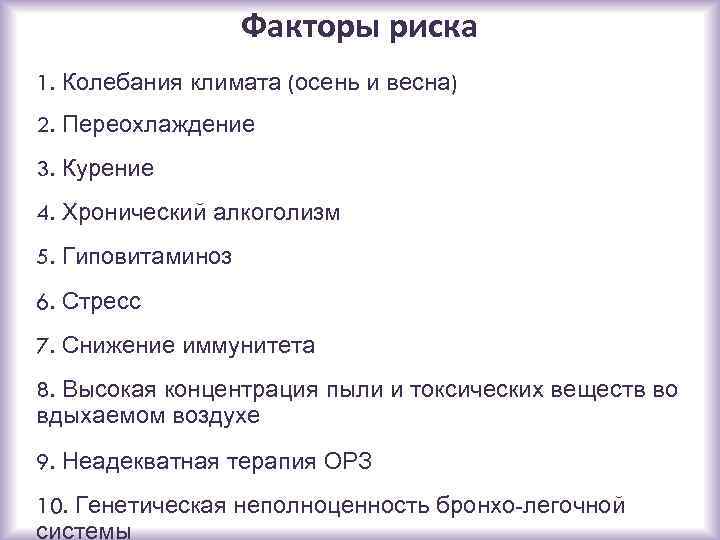 Факторы риска

1. Колебания климата (осень и весна)

2. Переохлаждение

3. Курение

4. Хронический алкоголизм

5. Гиповитаминоз

6. Стресс

7. Снижение иммунитета

8. Высокая концентрация пыли и токсических веществ во вдыхаемом воздухе

9. Неадекватная терапия ОРЗ

10. Генетическая неполноценность бронхо-легочной системы